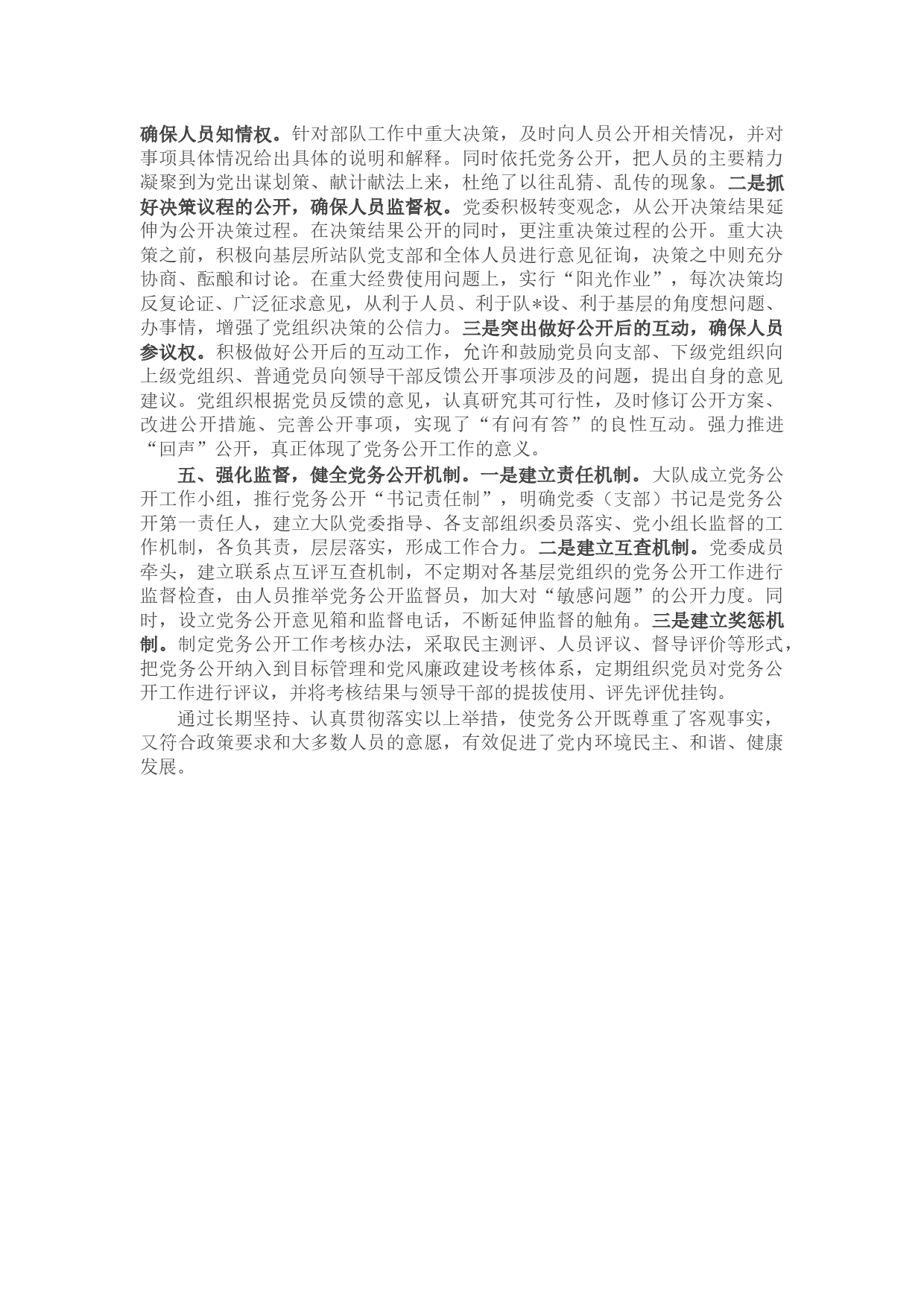 确保人员知情权。针对部队工作中重大决策，及时向人员公开相关情况，并对事项具体情况给出具体的说明和解释。同时依托党务公开，把人员的主要精力凝聚到为党出谋划策、献计献法上来，杜绝了以往乱猜、乱传的现象。二是抓好决策议程的公开，确保人员监督权。党委积极转变观念，从公开决策结果延伸为公开决策过程。在决策结果公开的同时，更注重决策过程的公开。重大决策之前，积极向基层所站队党支部和全体人员进行意见征询，决策之中则充分协商、酝酿和讨论。在重大经费使用问题上，实行“阳光作业”，每次决策均反复论证、广泛征求意见，从利于人员、利于队*设、利于基层的角度想问题、办事情，增强了党组织决策的公信力。三是突出做好公开后的互动，确保人员参议权。积极做好公开后的互动工作，允许和鼓励党员向支部、下级党组织向上级党组织、普通党员向领导干部反馈公开事项涉及的问题，提出自身的意见建议。党组织根据党员反馈的意见，认真研究其可行性，及时修订公开方案、改进公开措施、完善公开事项，实现了“有问有答”的良性互动。强力推进“回声”公开，真正体现了党务公开工作的意义。

五、强化监督，健全党务公开机制。一是建立责任机制。大队成立党务公开工作小组，推行党务公开“书记责任制”，明确党委（支部）书记是党务公开第一责任人，建立大队党委指导、各支部组织委员落实、党小组长监督的工作机制，各负其责，层层落实，形成工作合力。二是建立互查机制。党委成员牵头，建立联系点互评互查机制，不定期对各基层党组织的党务公开工作进行监督检查，由人员推举党务公开监督员，加大对“敏感问题”的公开力度。同时，设立党务公开意见箱和监督电话，不断延伸监督的触角。三是建立奖惩机制。制定党务公开工作考核办法，采取民主测评、人员评议、督导评价等形式，把党务公开纳入到目标管理和党风廉政建设考核体系，定期组织党员对党务公开工作进行评议，并将考核结果与领导干部的提拔使用、评先评优挂钩。

通过长期坚持、认真贯彻落实以上举措，使党务公开既尊重了客观事实，又符合政策要求和大多数人员的意愿，有效促进了党内环境民主、和谐、健康发展。